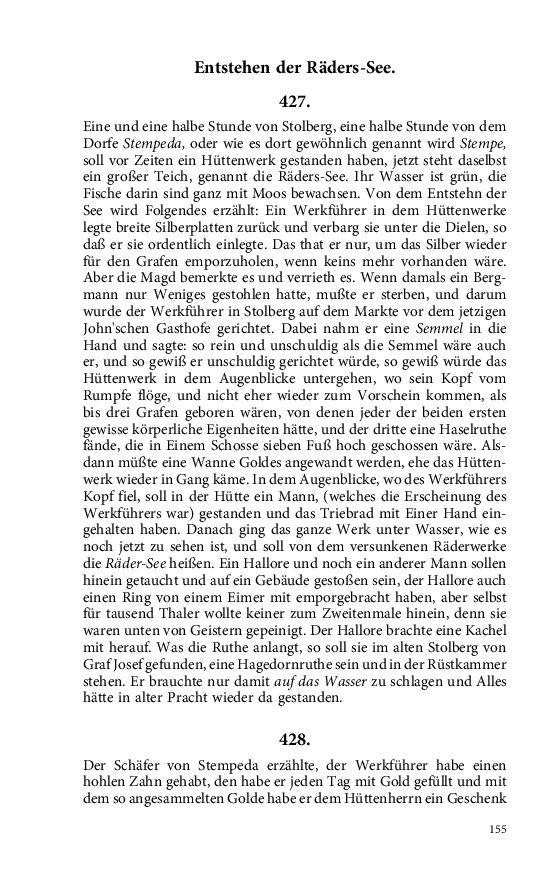 Entstehen der Räders-See.

427.

Eine und eine halbe Stunde von Stolberg, eine halbe Stunde von dem Dorfe Stempeda, oder wie es dort gewöhnlich genannt wird Stempe, soll vor Zeiten ein Hüttenwerk gestanden haben, jetzt steht daselbst ein großer Teich, genannt die Räders-See. Ihr Wasser ist grün, die Fische darin sind ganz mit Moos bewachsen. Von dem Entstehn der See wird Folgendes erzählt: Ein Werkführer in dem Hüttenwerke legte breite Silberplatten zurück und verbarg sie unter die Dielen, so daß er sie ordentlich einlegte. Das that er nur, um das Silber wieder für den Grafen emporzuholen, wenn keins mehr vorhanden wäre. Aber die Magd bemerkte es und verrieth es. Wenn damals ein Bergmann nur Weniges gestohlen hatte, mußte er sterben, und darum wurde der Werkführer in Stolberg auf dem Markte vor dem jetzigen John'schen Gasthofe gerichtet. Dabei nahm er eine Semmel in die Hand und sagte: so rein und unschuldig als die Semmel wäre auch er, und so gewiß er unschuldig gerichtet würde, so gewiß würde das Hüttenwerk in dem Augenblicke untergehen, wo sein Kopf vom Rumpfe flöge, und nicht eher wieder zum Vorschein kommen, als bis drei Grafen geboren wären, von denen jeder der beiden ersten gewisse körperliche Eigenheiten hätte, und der dritte eine Haselruthe fände, die in Einem Schosse sieben Fuß hoch geschossen wäre. Alsdann müßte eine Wanne Goldes angewandt werden, ehe das Hüttenwerk wieder in Gang käme. In dem Augenblicke, wo des Werkführers Kopf fiel, soll in der Hütte ein Mann, (welches die Erscheinung des Werkführers war) gestanden und das Triebrad mit Einer Hand eingehalten haben. Danach ging das ganze Werk unter Wasser, wie es noch jetzt zu sehen ist, und soll von dem versunkenen Räderwerke die Räder-See heißen. Ein Hallore und noch ein anderer Mann sollen hinein getaucht und auf ein Gebäude gestoßen sein, der Hallore auch einen Ring von einem Eimer mit emporgebracht haben, aber selbst für tausend Thaler wollte keiner zum Zweitenmale hinein, denn sie waren unten von Geistern gepeinigt. Der Hallore brachte eine Kachel mit herauf. Was die Ruthe anlangt, so soll sie im alten Stolberg von Graf Josef gefunden, eine Hagedornruthe sein und in der Rüstkammer stehen. Er brauchte nur damit auf das Wasser zu schlagen und Alles hätte in alter Pracht wieder da gestanden.

428.

Der Schäfer von Stempeda erzählte, der Werkführer habe einen hohlen Zahn gehabt, den habe er jeden Tag mit Gold gefüllt und mit dem so angesammelten Golde habe er dem Hüttenherrn ein Geschenk

155